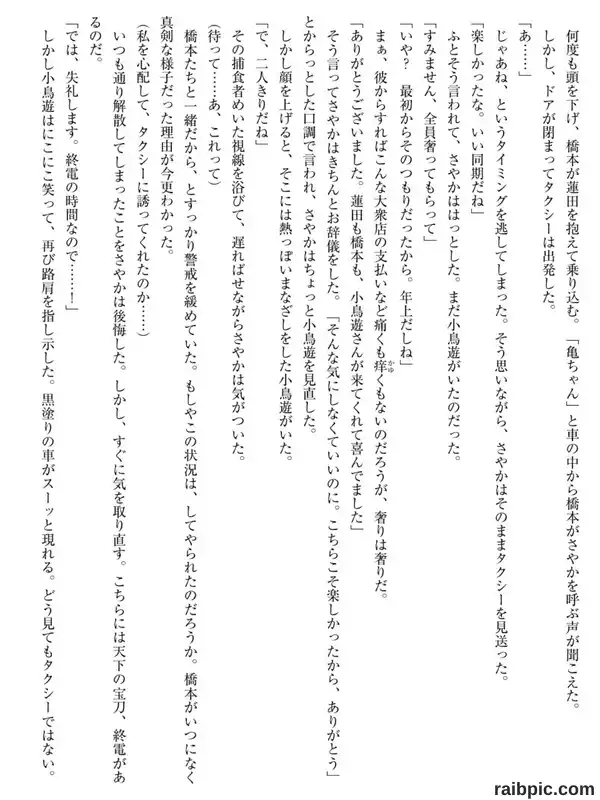 何度も頭を下げ、橋本が蓮田を抱えて乗り込む。「亀ちゃん」と車の中から橋本がさやかを呼ぶ声が聞こえた。しかし、ドアが閉まってタクシーは出発した。

「あ……」

じゃあね、というタイミングを逃してしまった。そう思いながら、さやかはそのままタクシーを見送った。

「楽しかったな。いい同期だね」

ふとそう言われて、さやかははっとした。まだ小鳥遊がいたのだった。

「すみません、全員奢ってもらって」

「いや？　最初からそのつもりだったから。年上だしね」

まぁ、彼からすればこんな大衆店の支払いなど痛くも痒くもないのだろうが、奢りは奢りだ。

「ありがとうございました。蓮田も橋本も、小鳥遊さんが来てくれて喜んでました」

そう言ってさやかはきちんとお辞儀をした。「そんな気にしなくていいのに。こちらこそ楽しかったから、ありがとう」とからっとした口調で言われ、さやかはちょっと小鳥遊を見直した。

しかし顔を上げると、そこには熱っぽいまなざしをした小鳥遊がいた。

「で、二人きりだね」

その捕食者めいた視線を浴びて、遅ればせながらさやかは気がついた。

（待って……あ、これって）

橋本たちと一緒だから、とすっかり警戒を緩めていた。もしやこの状況は、してやられたのだろうか。橋本がいつになく真剣な様子だった理由が今更わかった。

（私を心配して、タクシーに誘ってくれたのか……）

いつも通り解散してしまったことをさやかは後悔した。しかし、すぐに気を取り直す。こちらには天下の宝刀、終電があるのだ。

「では、失礼します。終電の時間なので……！」

しかし小鳥遊はにこにこ笑って、再び路肩を指し示した。黒塗りの車がスーッと現れる。どう見てもタクシーではない。

raibpic.com